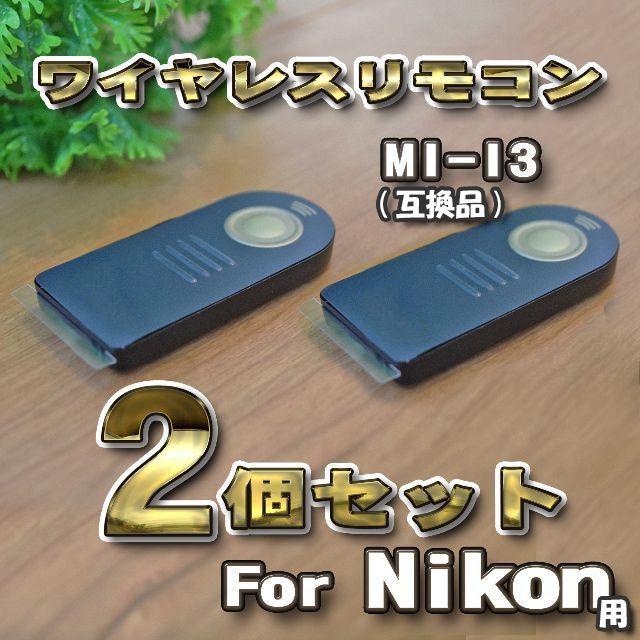 ワイヤレスリモコン

MI-I3
（互換品）

2個セット
For Nikon用